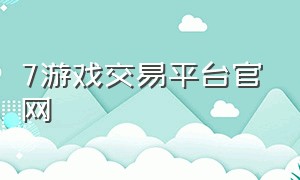 7游戏交易平台官网